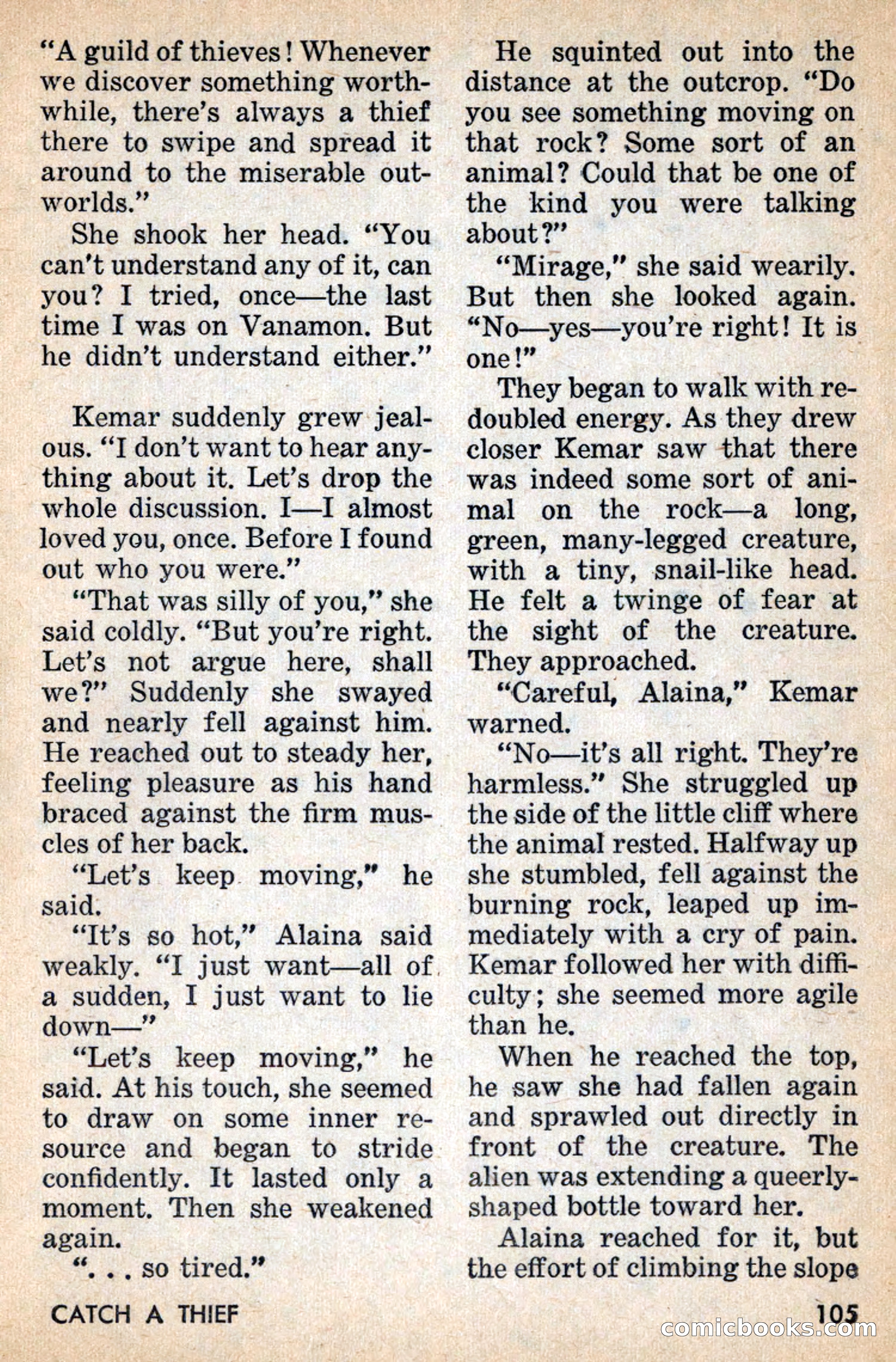 "A guild of thieves! Whenever we discover something worthwhile, there's always a thief there to swipe and spread it around to the miserable outworlds."

She shook her head. "You can't understand any of it, can you? I tried, once—the last time I was on Vanamon. But he didn't understand either."

Kemar suddenly grew jealous. "I don't want to hear anything about it. Let's drop the whole discussion. I—I almost loved you, once. Before I found out who you were."

"That was silly of you," she said coldly. "But you're right. Let's not argue here, shall we?" Suddenly she swayed and nearly fell against him. He reached out to steady her, feeling pleasure as his hand braced against the firm muscles of her back.

"Let's keep moving," he said.

"It's so hot," Alaina said weakly. "I just want—all of a sudden, I just want to lie down—"

"Let's keep moving," he said. At his touch, she seemed to draw on some inner resource and began to stride confidently. It lasted only a moment. Then she weakened again.

". . . so tired."

He squinted out into the distance at the outcrop. "Do you see something moving on that rock? Some sort of an animal? Could that be one of the kind you were talking about?"

"Mirage," she said wearily. But then she looked again. "No—yes—you're right! It is one!"

They began to walk with redoubled energy. As they drew closer Kemar saw that there was indeed some sort of animal on the rock—a long, green, many-legged creature, with a tiny, snail-like head. He felt a twinge of fear at the sight of the creature. They approached.

"Careful, Alaina," Kemar warned.

"No—it's all right. They're harmless." She struggled up the side of the little cliff where the animal rested. Halfway up she stumbled, fell against the burning rock, leaped up immediately with a cry of pain. Kemar followed her with difficulty; she seemed more agile than he.

When he reached the top, he saw she had fallen again and sprawled out directly in front of the creature. The alien was extending a queerly-shaped bottle toward her.

Alaina reached for it, but the effort of climbing the slope

CATCH A THIEF

105

comicbooks.com